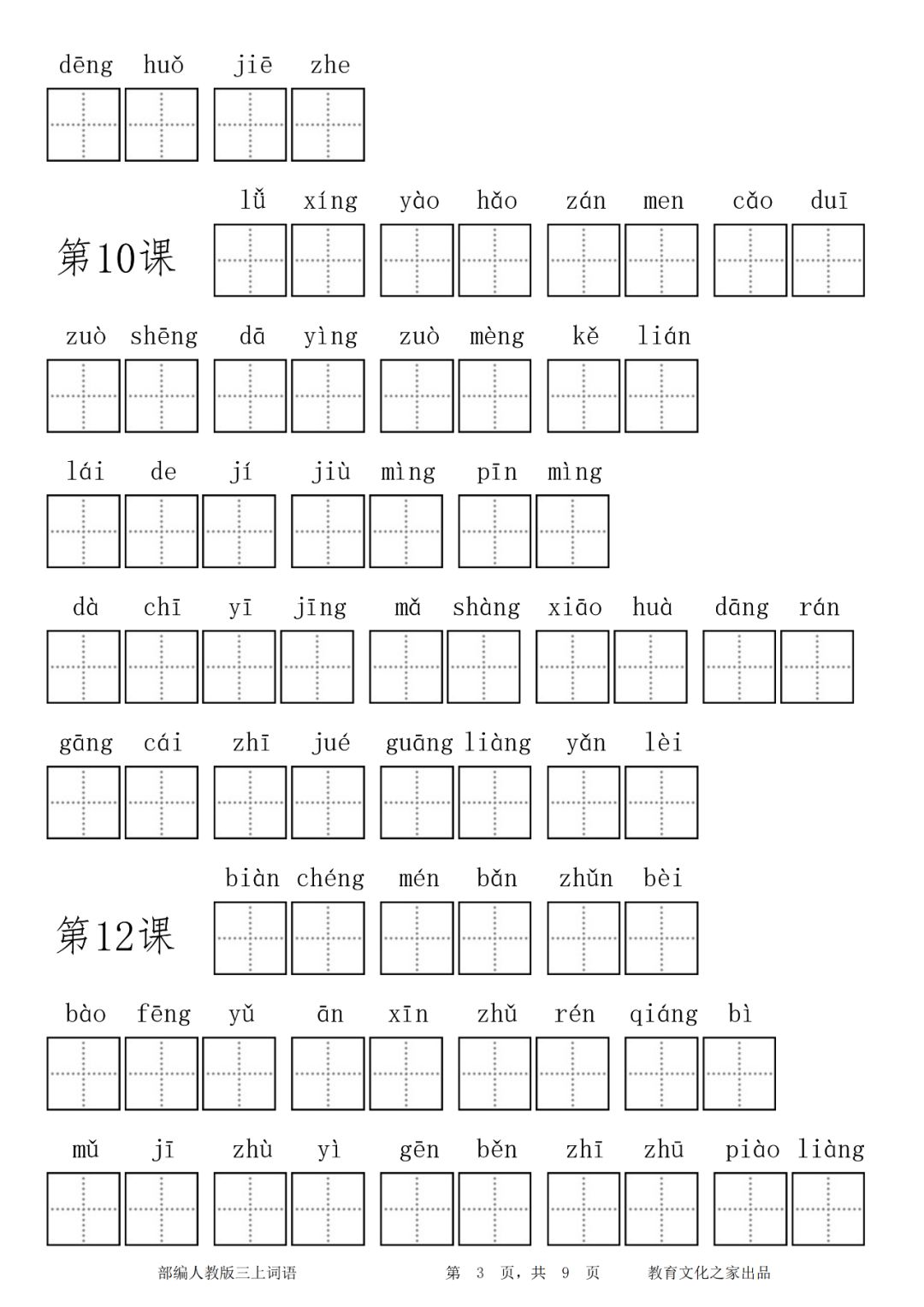 dēng huǒ jiē zhe

第10课

lǚ xíng yào hǎo zán men cǎo duī

zuò shēng dā yìng zuò mèng kě lián

lái de jí jiù mìng pīn mìng

dà chī yī jīng mǎ shàng xiāo huà dāng rán

gāng cái zhī jué guāng liàng yǎn lèi

第12课

biàn chéng mén bǎn zhǔn bèi

bào fēng yǔ ān xīn zhǔ rén qiáng bì

mǔ jī zhù yì gēn běn zhī zhū piào liàng

部编人教版三上词语 第 3 页，共 9 页 教育文化之家出品